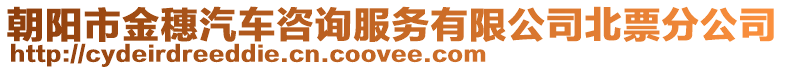 朝阳市金穗汽车咨询服务有限公司北票分公司
http://cydeirdreeddie.cn.coovee.com